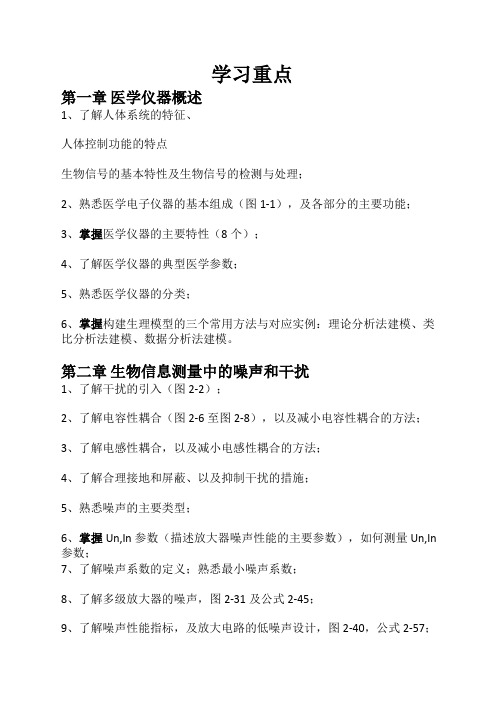 学习重点

第一章 医学仪器概述

1、了解人体系统的特征、

人体控制功能的特点

生物信号的基本特性及生物信号的检测与处理；

2、熟悉医学电子仪器的基本组成（图 1-1），及各部分的主要功能；

3、掌握医学仪器的主要特性（8 个）；

4、了解医学仪器的典型医学参数；

5、熟悉医学仪器的分类；

6、掌握构建生理模型的三个常用方法与对应实例：理论分析法建模、类比分析法建模、数据分析法建模。

第二章 生物信息测量中的噪声和干扰

1、了解干扰的引入（图 2-2）；

2、了解电容性耦合（图 2-6 至图 2-8），以及减小电容性耦合的方法；

3、了解电感性耦合，以及减小电感性耦合的方法；

4、了解合理接地和屏蔽、以及抑制干扰的措施；

5、熟悉噪声的主要类型；

6、掌握 Un,In 参数（描述放大器噪声性能的主要参数），如何测量 Un,In 参数；

7、了解噪声系数的定义；熟悉最小噪声系数；

8、了解多级放大器的噪声，图 2-31 及公式 2-45；

9、了解噪声性能指标，及放大电路的低噪声设计，图 2-40，公式 2-57；